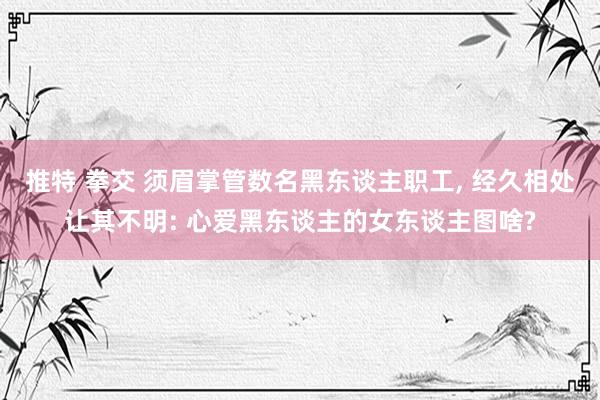 推特 拳交 须眉掌管数名黑东谈主职工, 经久相处让其不明: 心爱黑东谈主的女东谈主图啥?